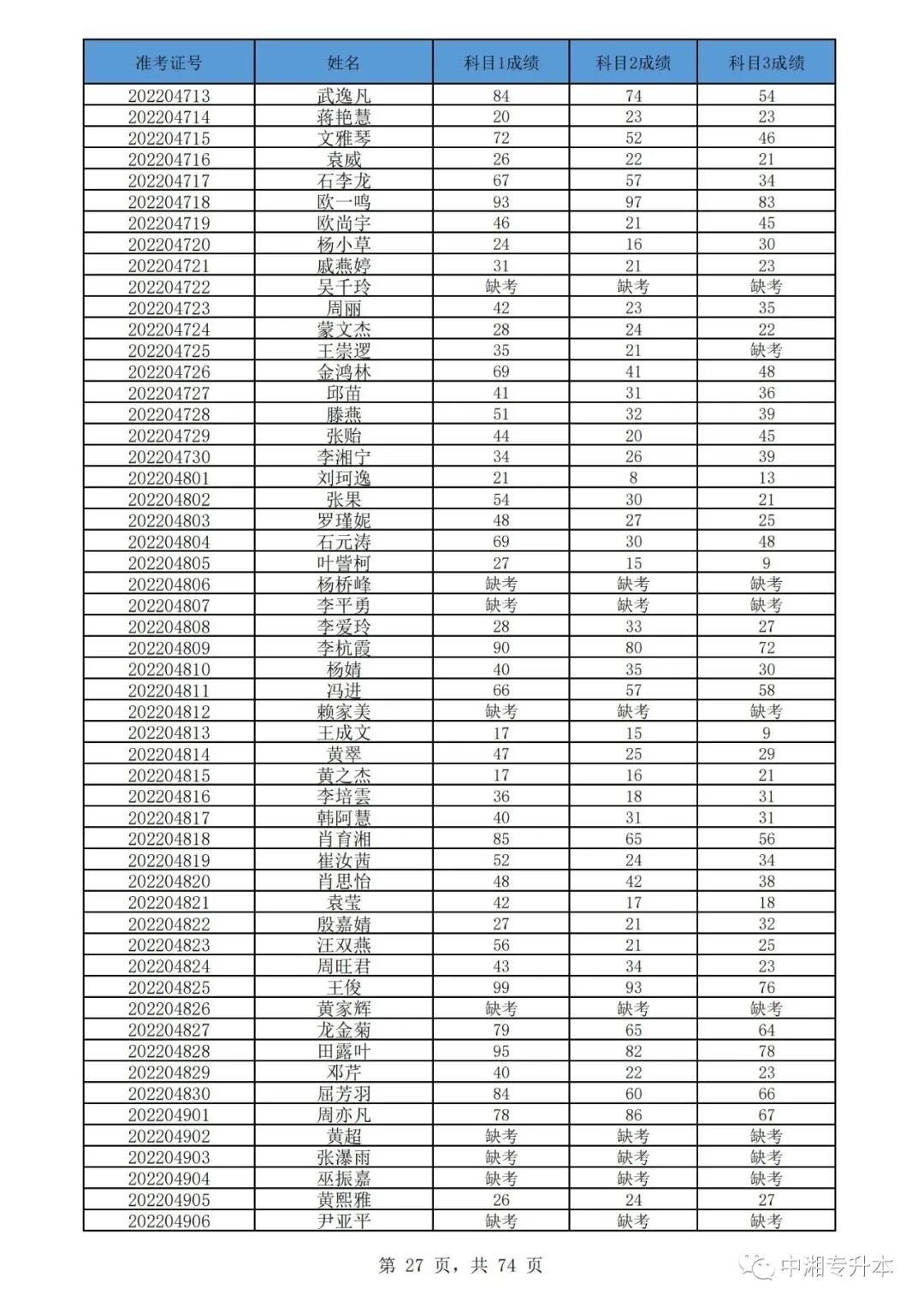 | 准考证号 | 姓名 | 科目1成绩 | 科目2成绩 | 科目3成绩 |
|---|---|---|---|---|
| 202204713 | 武逸凡 | 84 | 74 | 54 |
| 202204714 | 蒋艳慧 | 20 | 23 | 23 |
| 202204715 | 文雅琴 | 72 | 52 | 46 |
| 202204716 | 袁威 | 26 | 22 | 21 |
| 202204717 | 石李龙 | 67 | 57 | 34 |
| 202204718 | 欧一鸣 | 93 | 97 | 83 |
| 202204719 | 欧尚宇 | 46 | 21 | 45 |
| 202204720 | 杨小草 | 24 | 16 | 30 |
| 202204721 | 戚燕婷 | 31 | 21 | 23 |
| 202204722 | 吴千玲 | 缺考 | 缺考 | 缺考 |
| 202204723 | 周丽 | 42 | 23 | 35 |
| 202204724 | 蒙文杰 | 28 | 24 | 22 |
| 202204725 | 王崇逻 | 35 | 21 | 缺考 |
| 202204726 | 金鸿林 | 69 | 41 | 48 |
| 202204727 | 邱苗 | 41 | 31 | 36 |
| 202204728 | 滕燕 | 51 | 32 | 39 |
| 202204729 | 张贻 | 44 | 20 | 45 |
| 202204730 | 李湘宁 | 34 | 26 | 39 |
| 202204801 | 刘珂逸 | 21 | 8 | 13 |
| 202204802 | 张果 | 54 | 30 | 21 |
| 202204803 | 罗瑾妮 | 48 | 27 | 25 |
| 202204804 | 石元涛 | 69 | 30 | 48 |
| 202204805 | 叶訾柯 | 27 | 15 | 9 |
| 202204806 | 杨桥峰 | 缺考 | 缺考 | 缺考 |
| 202204807 | 李平勇 | 缺考 | 缺考 | 缺考 |
| 202204808 | 李爱玲 | 28 | 33 | 27 |
| 202204809 | 李杭霞 | 90 | 80 | 72 |
| 202204810 | 杨婧 | 40 | 35 | 30 |
| 202204811 | 冯进 | 66 | 57 | 58 |
| 202204812 | 赖家美 | 缺考 | 缺考 | 缺考 |
| 202204813 | 王成文 | 17 | 15 | 9 |
| 202204814 | 黄翠 | 47 | 25 | 29 |
| 202204815 | 黄之杰 | 17 | 16 | 21 |
| 202204816 | 李培雲 | 36 | 18 | 31 |
| 202204817 | 韩阿慧 | 40 | 31 | 31 |
| 202204818 | 肖育湘 | 85 | 65 | 56 |
| 202204819 | 崔汝茜 | 52 | 24 | 34 |
| 202204820 | 肖思怡 | 48 | 42 | 38 |
| 202204821 | 袁莹 | 42 | 17 | 18 |
| 202204822 | 殷嘉婧 | 27 | 21 | 32 |
| 202204823 | 汪双燕 | 56 | 21 | 25 |
| 202204824 | 周旺君 | 43 | 34 | 23 |
| 202204825 | 王俊 | 99 | 93 | 76 |
| 202204826 | 黄家辉 | 缺考 | 缺考 | 缺考 |
| 202204827 | 龙金菊 | 79 | 65 | 64 |
| 202204828 | 田露叶 | 95 | 82 | 78 |
| 202204829 | 邓芹 | 40 | 22 | 23 |
| 202204830 | 屈芳羽 | 84 | 60 | 66 |
| 202204901 | 周亦凡 | 78 | 86 | 67 |
| 202204902 | 黄超 | 缺考 | 缺考 | 缺考 |
| 202204903 | 张瀑雨 | 缺考 | 缺考 | 缺考 |
| 202204904 | 巫振嘉 | 缺考 | 缺考 | 缺考 |
| 202204905 | 黄熙雅 | 26 | 24 | 27 |
| 202204906 | 尹亚平 | 缺考 | 缺考 | 缺考 |

第 27 页，共 74 页

中湘专升本